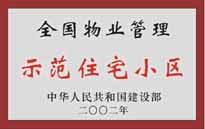 全国物业管理

示范住宅小区

中华人民共和国建设部
二〇〇二年